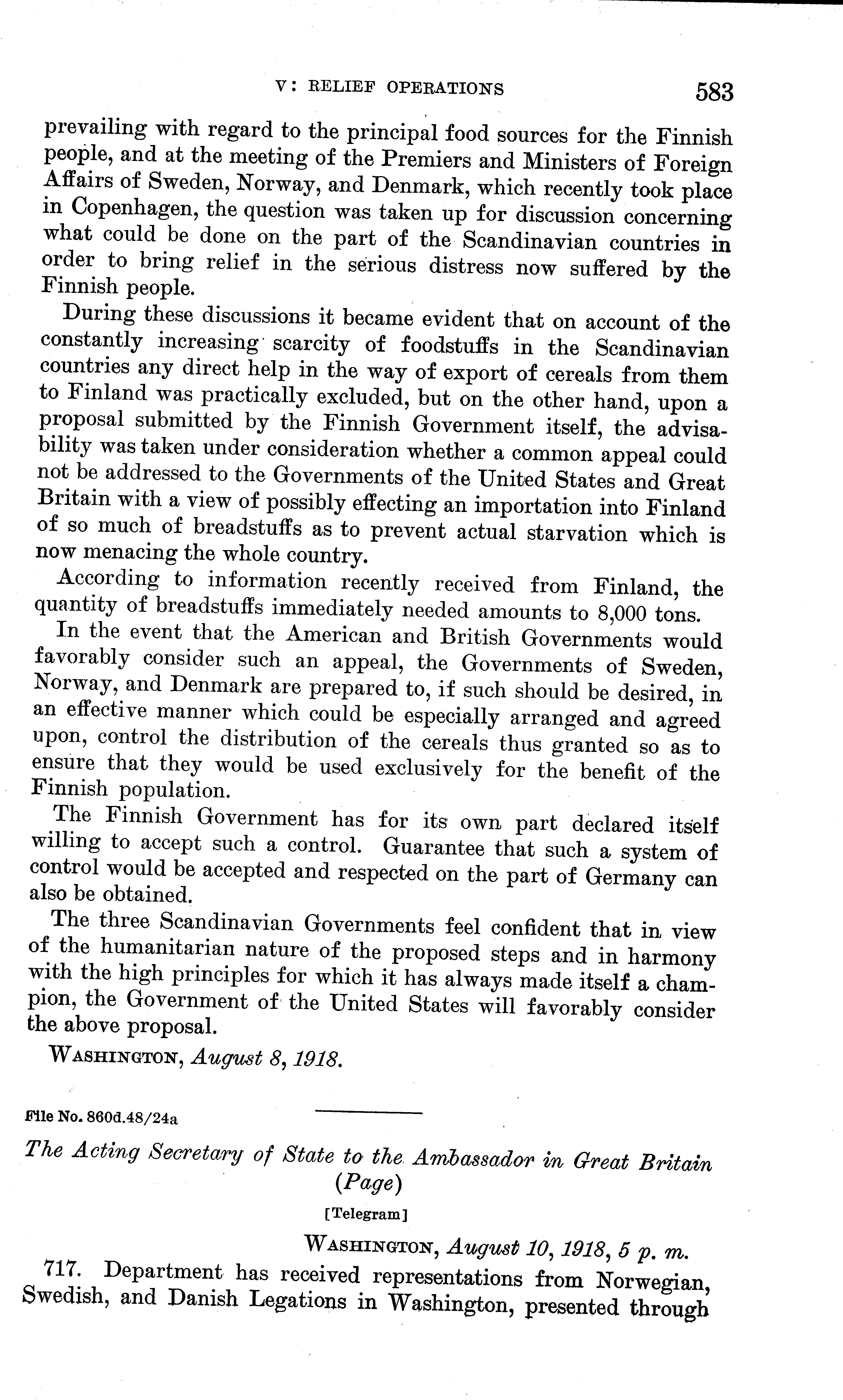 V: RELIEF OPERATIONS 583

prevailing with regard to the principal food sources for the Finnish people, and at the meeting of the Premiers and Ministers of Foreign Affairs of Sweden, Norway, and Denmark, which recently took place in Copenhagen, the question was taken up for discussion concerning what could be done on the part of the Scandinavian countries in order to bring relief in the serious distress now suffered by the Finnish people.

During these discussions it became evident that on account of the constantly increasing scarcity of foodstuffs in the Scandinavian countries any direct help in the way of export of cereals from them to Finland was practically excluded, but on the other hand, upon a proposal submitted by the Finnish Government itself, the advisability was taken under consideration whether a common appeal could not be addressed to the Governments of the United States and Great Britain with a view of possibly effecting an importation into Finland of so much of breadstuffs as to prevent actual starvation which is now menacing the whole country.

According to information recently received from Finland, the quantity of breadstuffs immediately needed amounts to 8,000 tons.

In the event that the American and British Governments would favorably consider such an appeal, the Governments of Sweden, Norway, and Denmark are prepared to, if such should be desired, in an effective manner which could be especially arranged and agreed upon, control the distribution of the cereals thus granted so as to ensure that they would be used exclusively for the benefit of the Finnish population.

The Finnish Government has for its own part declared itself willing to accept such a control. Guarantee that such a system of control would be accepted and respected on the part of Germany can also be obtained.

The three Scandinavian Governments feel confident that in view of the humanitarian nature of the proposed steps and in harmony with the high principles for which it has always made itself a champion, the Government of the United States will favorably consider the above proposal.

WASHINGTON, August 8, 1918.

File No. 860d.48/24a

The Acting Secretary of State to the Ambassador in Great Britain (Page)

[Telegram]

WASHINGTON, August 10, 1918, 5 p. m.

717. Department has received representations from Norwegian, Swedish, and Danish Legations in Washington, presented through